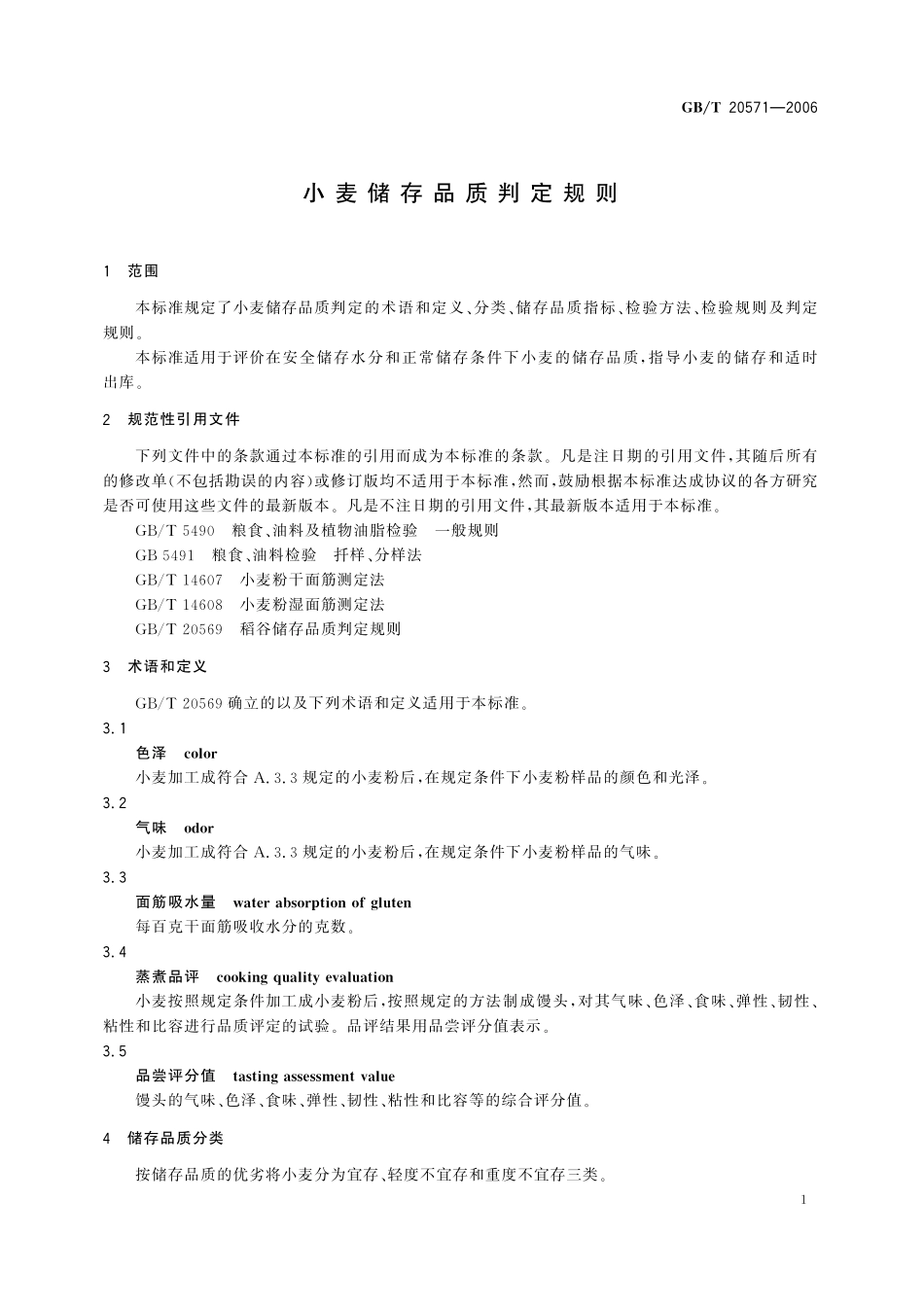 GB/T 20571—2006

小麦储存品质判定规则

1 范围

本标准规定了小麦储存品质判定的术语和定义、分类、储存品质指标、检验方法、检验规则及判定规则。

本标准适用于评价在安全储存水分和正常储存条件下小麦的储存品质，指导小麦的储存和适时出库。

2 规范性引用文件

下列文件中的条款通过本标准的引用而成为本标准的条款。凡是注日期的引用文件，其随后所有的修改单（不包括勘误的内容）或修订版均不适用于本标准，然而，鼓励根据本标准达成协议的各方研究是否可使用这些文件的最新版本。凡是不注日期的引用文件，其最新版本适用于本标准。

GB/T 5490 粮食、油料及植物油脂检验 一般规则

GB 5491 粮食、油料检验 扦样、分样法

GB/T 14607 小麦粉干面筋测定法

GB/T 14608 小麦粉湿面筋测定法

GB/T 20569 稻谷储存品质判定规则

3 术语和定义

GB/T 20569 确立的以及下列术语和定义适用于本标准。

3.1

色泽 color

小麦加工成符合 A.3.3 规定的小麦粉后，在规定条件下小麦粉样品的颜色和光泽。

3.2

气味 odor

小麦加工成符合 A.3.3 规定的小麦粉后，在规定条件下小麦粉样品的气味。

3.3

面筋吸水量 water absorption of gluten

每百克干面筋吸收水分的克数。

3.4

蒸煮品评 cooking quality evaluation

小麦按照规定条件加工成小麦粉后，按照规定的方法制成馒头，对其气味、色泽、食味、弹性、韧性、粘性和比容进行品质评定的试验。品评结果用品尝评分值表示。

3.5

品尝评分值 tasting assessment value

馒头的气味、色泽、食味、弹性、韧性、粘性和比容等的综合评分值。

4 储存品质分类

按储存品质的优劣将小麦分为宜存、轻度不宜存和重度不宜存三类。

1